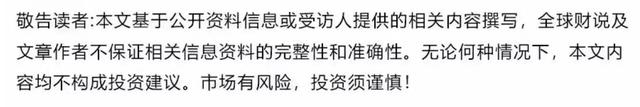 敬告读者:本文基于公开资料信息或受访人提供的相关内容撰写，全球财说及文章作者不保证相关信息资料的完整性和准确性。无论何种情况下，本文内容均不构成投资建议。市场有风险，投资须谨慎!